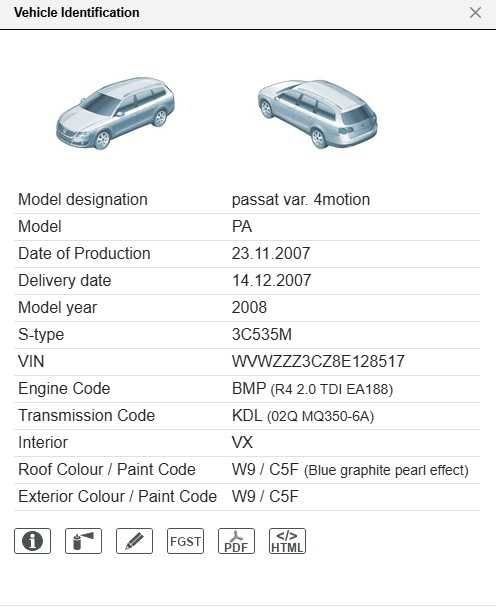 Vehicle Identification

| | |
|---|---|
| Model designation | passat var. 4motion |
| Model | PA |
| Date of Production | 23.11.2007 |
| Delivery date | 14.12.2007 |
| Model year | 2008 |
| S-type | 3C535M |
| VIN | WVWZZZ3CZ8E128517 |
| Engine Code | BMP (R4 2.0 TDI EA188) |
| Transmission Code | KDL (02Q MQ350-6A) |
| Interior | VX |
| Roof Colour / Paint Code | W9 / C5F (Blue graphite pearl effect) |
| Exterior Colour / Paint Code | W9 / C5F |

FGST PDF </> HTML